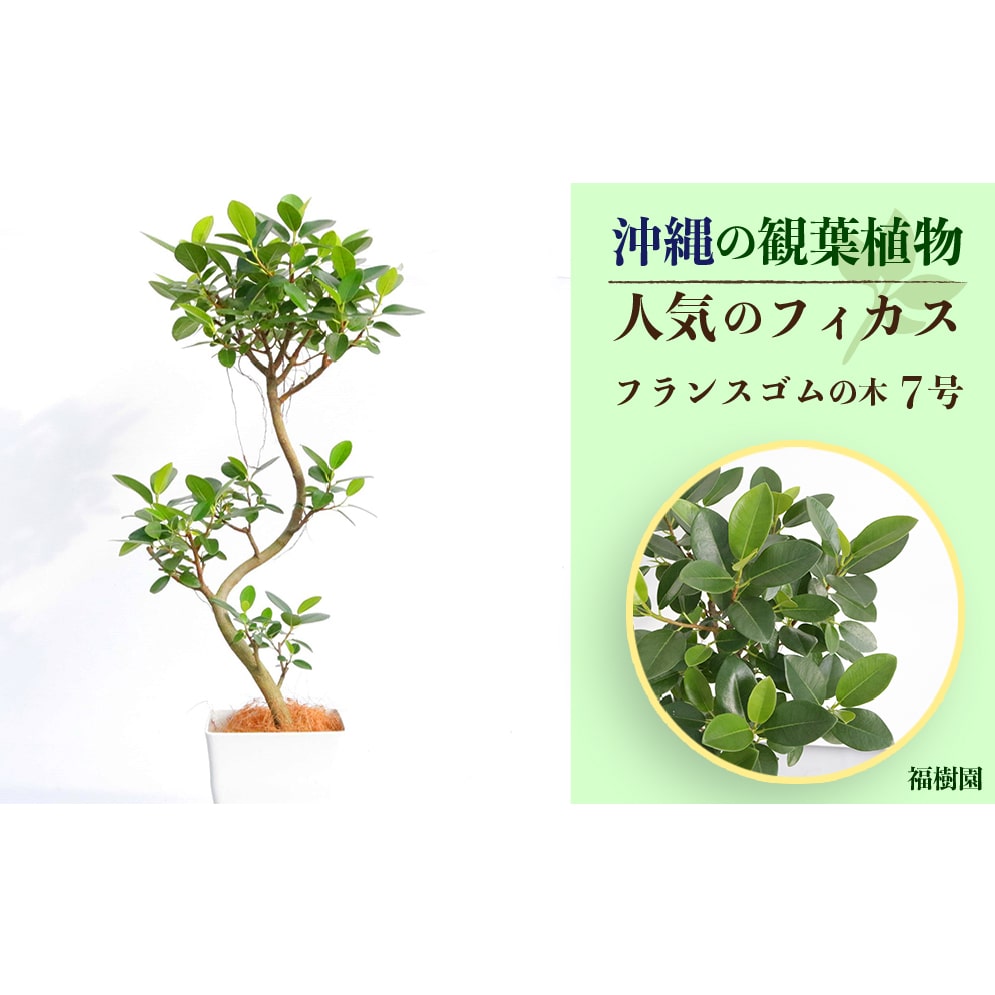 沖縄の観葉植物

人気のフィカス

フランスゴムの木 7号

福樹園